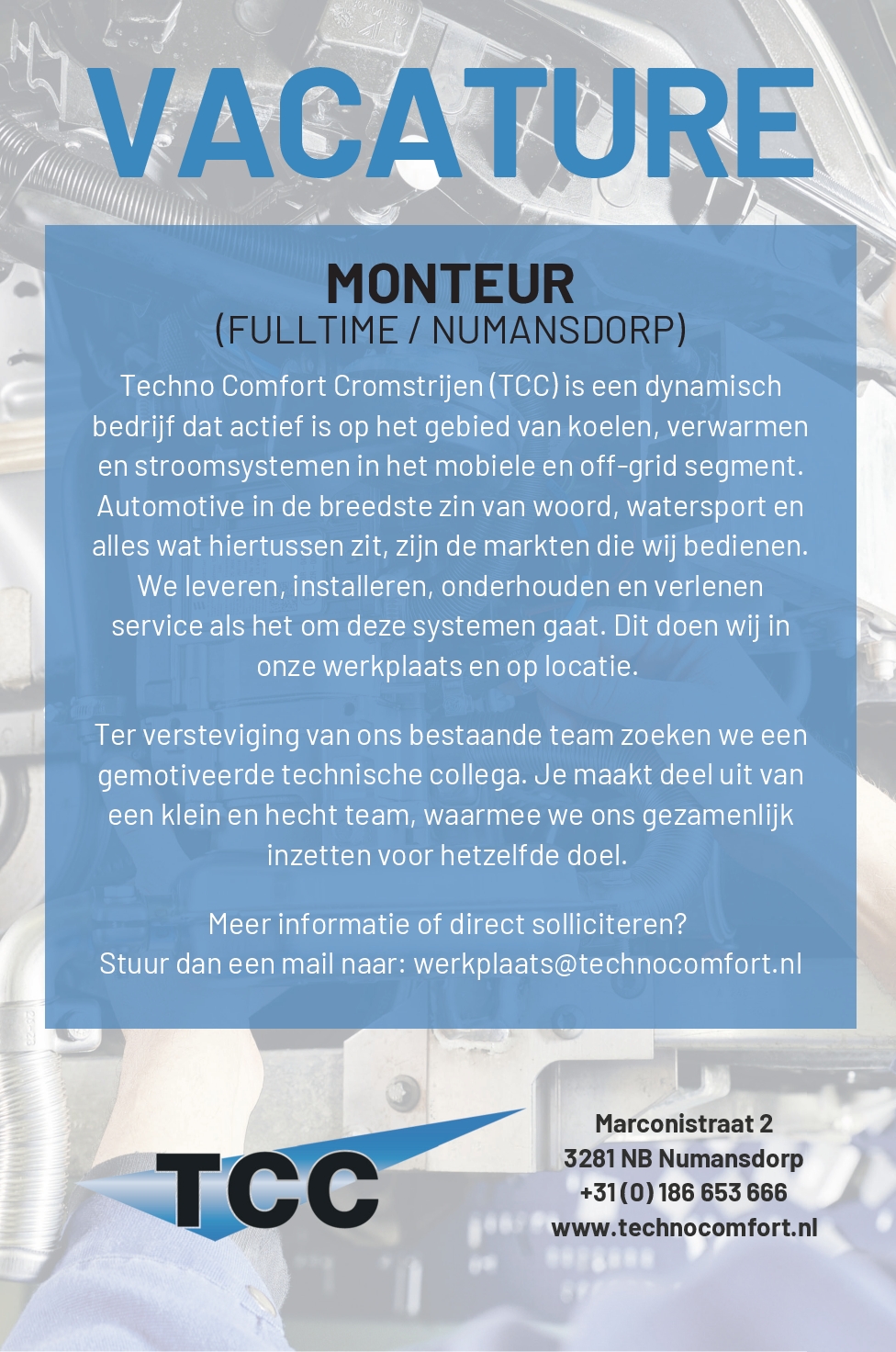 VACATURE

MONTEUR
(FULLTIME / NUMANSDORP)

Techno Comfort Cromstrijen (TCC) is een dynamisch bedrijf dat actief is op het gebied van koelen, verwarmen en stroomsystemen in het mobiele en off-grid segment. Automotive in de breedste zin van woord, watersport en alles wat hiertussen zit, zijn de markten die wij bedienen. We leveren, installeren, onderhouden en verlenen service als het om deze systemen gaat. Dit doen wij in onze werkplaats en op locatie.

Ter versteviging van ons bestaande team zoeken we een gemotiveerde technische collega. Je maakt deel uit van een klein en hecht team, waarmee we ons gezamenlijk inzetten voor hetzelfde doel.

Meer informatie of direct solliciteren?
Stuur dan een mail naar: werkplaats@technocomfort.nl

TCC

Marconistraat 2
3281 NB Numansdorp
+31 (0) 186 653 666
www.technocomfort.nl